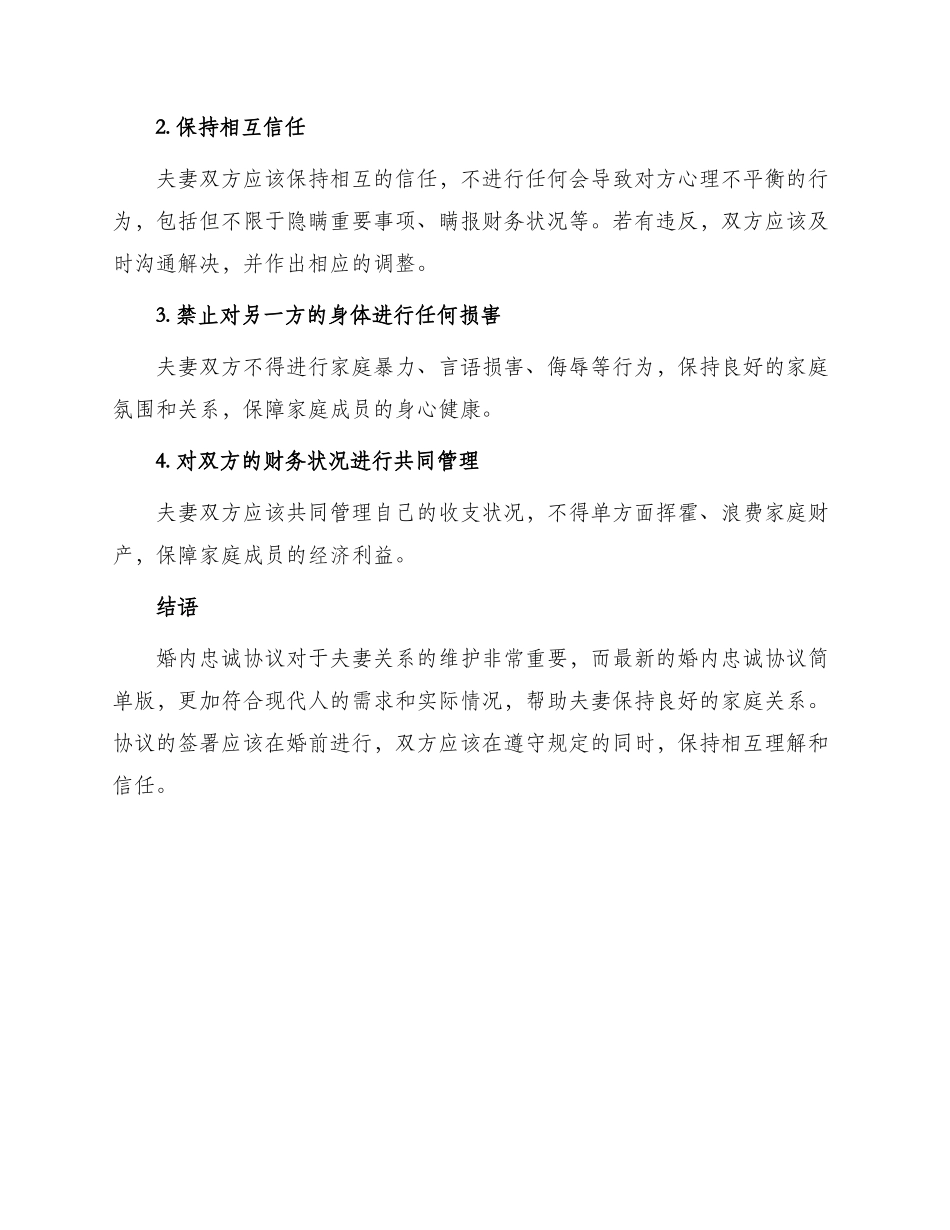 2. 保持相互信任

夫妻双方应该保持相互的信任，不进行任何会导致对方心理不平衡的行为，包括但不限于隐瞒重要事项、瞒报财务状况等。若有违反，双方应该及时沟通解决，并作出相应的调整。

3. 禁止对另一方的身体进行任何损害

夫妻双方不得进行家庭暴力、言语损害、侮辱等行为，保持良好的家庭氛围和关系，保障家庭成员的身心健康。

4. 对双方的财务状况进行共同管理

夫妻双方应该共同管理自己的收支状况，不得单方面挥霍、浪费家庭财产，保障家庭成员的经济利益。

结语

婚内忠诚协议对于夫妻关系的维护非常重要，而最新的婚内忠诚协议简单版，更加符合现代人的需求和实际情况，帮助夫妻保持良好的家庭关系。协议的签署应该在婚前进行，双方应该在遵守规定的同时，保持相互理解和信任。